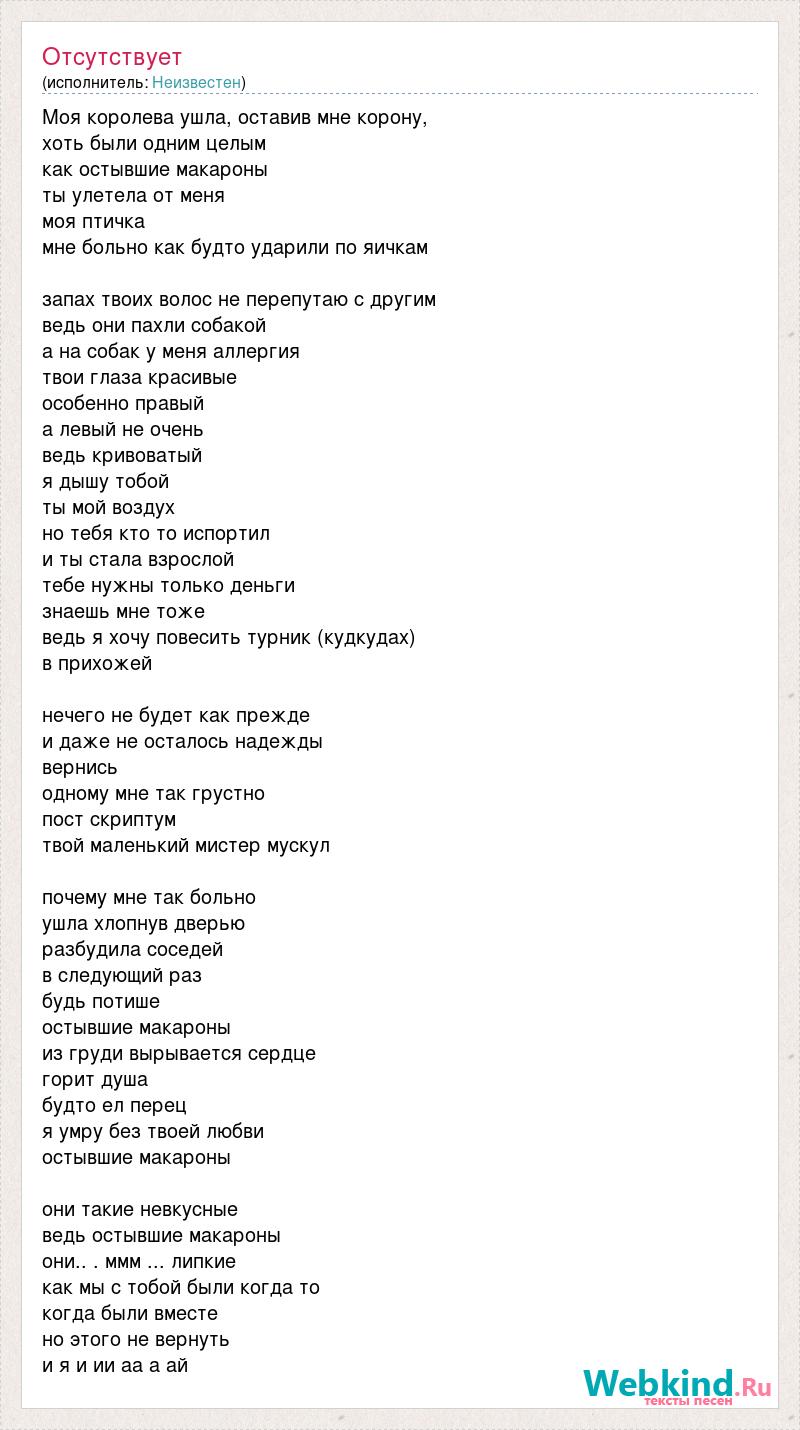 Отсутствует
(исполнитель: Неизвестен)

Моя королева ушла, оставив мне корону,
хоть были одним целым
как остывшие макароны
ты улетела от меня
моя птичка
мне больно как будто ударили по яичкам

запах твоих волос не перепутаю с другим
ведь они пахли собакой
а на собак у меня аллергия
твои глаза красивые
особенно правый
а левый не очень
ведь кривоватый
я дышу тобой
ты мой воздух
но тебя кто то испортил
и ты стала взрослой
тебе нужны только деньги
знаешь мне тоже
ведь я хочу повесить турник (кудкудах)
в прихожей

нечего не будет как прежде
и даже не осталось надежды
вернись
одному мне так грустно
пост скриптум
твой маленький мистер мускул

почему мне так больно
ушла хлопнув дверью
разбудила соседей
в следующий раз
будь потише
остывшие макароны
из груди вырывается сердце
горит душа
будто ел перец
я умру без твоей любви
остывшие макароны

они такие невкусные
ведь остывшие макароны
они.. . ммм ... липкие
как мы с тобой были когда то
когда были вместе
но этого не вернуть
и я и ии аа а ай

Webkind.Ru
тексты песен